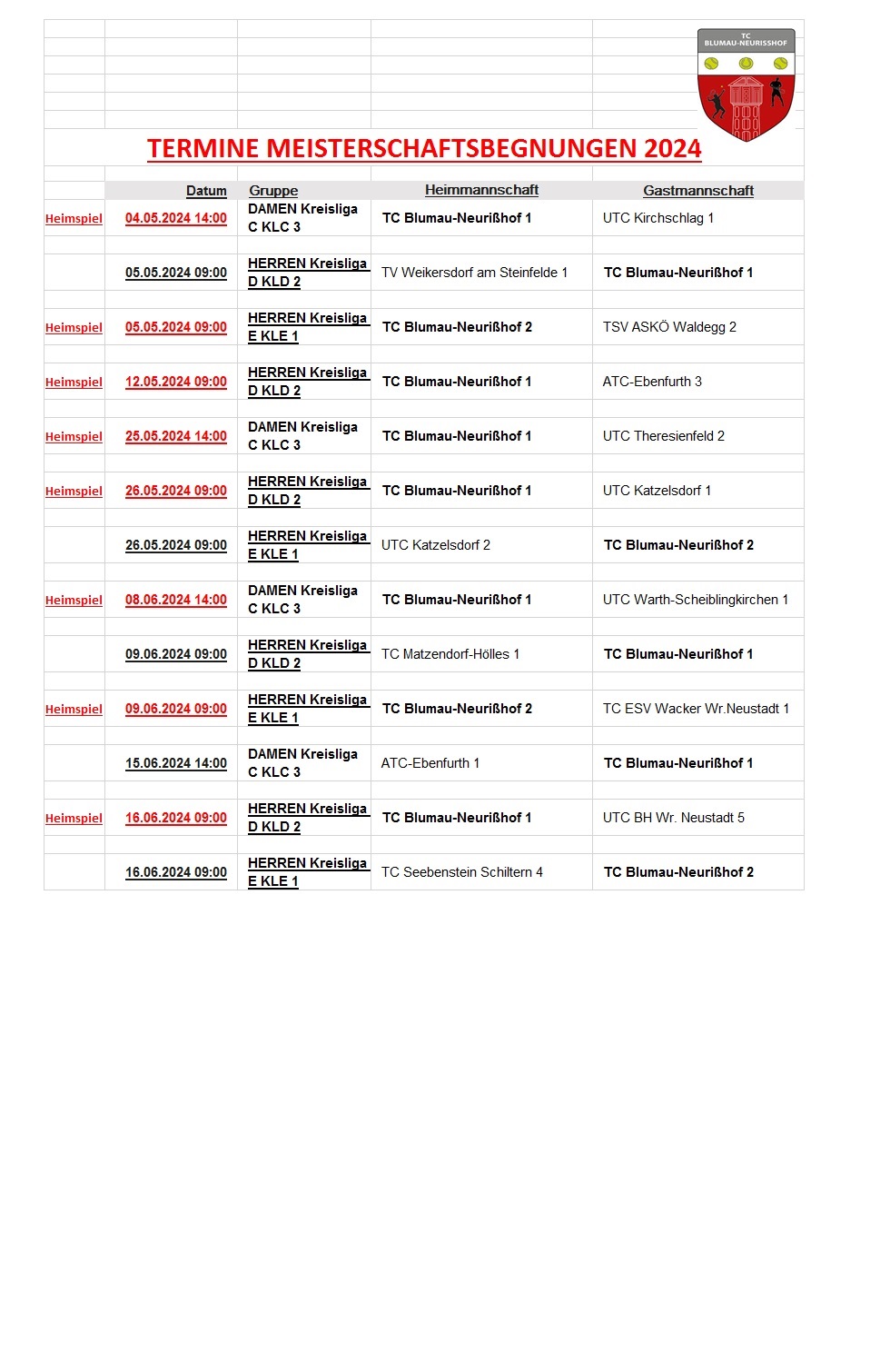 TC BLUMAU-NEURISSHOF

TERMINE MEISTERSCHAFTSBEGNUNGEN 2024

| | Datum | Gruppe | Heimmannschaft | Gastmannschaft |
|---|---|---|---|---|
| Heimspiel | 04.05.2024 14:00 | DAMEN Kreisliga C KLC 3 | TC Blumau-Neurißhof 1 | UTC Kirchschlag 1 |
| | 05.05.2024 09:00 | HERREN Kreisliga D KLD 2 | TV Weikersdorf am Steinfelde 1 | TC Blumau-Neurißhof 1 |
| Heimspiel | 05.05.2024 09:00 | HERREN Kreisliga E KLE 1 | TC Blumau-Neurißhof 2 | TSV ASKÖ Waldegg 2 |
| Heimspiel | 12.05.2024 09:00 | HERREN Kreisliga D KLD 2 | TC Blumau-Neurißhof 1 | ATC-Ebenfurth 3 |
| Heimspiel | 25.05.2024 14:00 | DAMEN Kreisliga C KLC 3 | TC Blumau-Neurißhof 1 | UTC Theresienfeld 2 |
| Heimspiel | 26.05.2024 09:00 | HERREN Kreisliga D KLD 2 | TC Blumau-Neurißhof 1 | UTC Katzelsdorf 1 |
| | 26.05.2024 09:00 | HERREN Kreisliga E KLE 1 | UTC Katzelsdorf 2 | TC Blumau-Neurißhof 2 |
| Heimspiel | 08.06.2024 14:00 | DAMEN Kreisliga C KLC 3 | TC Blumau-Neurißhof 1 | UTC Warth-Scheiblingkirchen 1 |
| | 09.06.2024 09:00 | HERREN Kreisliga D KLD 2 | TC Matzendorf-Hölles 1 | TC Blumau-Neurißhof 1 |
| Heimspiel | 09.06.2024 09:00 | HERREN Kreisliga E KLE 1 | TC Blumau-Neurißhof 2 | TC ESV Wacker Wr.Neustadt 1 |
| | 15.06.2024 14:00 | DAMEN Kreisliga C KLC 3 | ATC-Ebenfurth 1 | TC Blumau-Neurißhof 1 |
| Heimspiel | 16.06.2024 09:00 | HERREN Kreisliga D KLD 2 | TC Blumau-Neurißhof 1 | UTC BH Wr. Neustadt 5 |
| | 16.06.2024 09:00 | HERREN Kreisliga E KLE 1 | TC Seebenstein Schiltern 4 | TC Blumau-Neurißhof 2 |